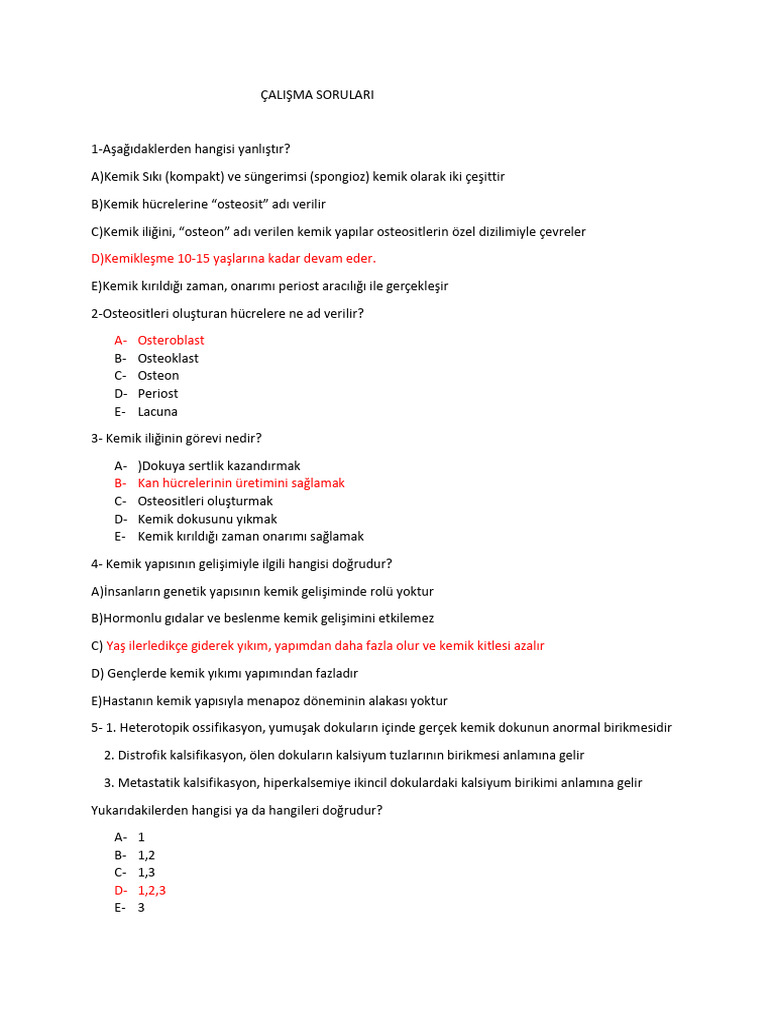 ÇALIŞMA SORULARI

1-Aşağıdaklerden hangisi yanlıştır?

A)Kemik Sıkı (kompakt) ve süngerimsi (spongioz) kemik olarak iki çeşittir

B)Kemik hücrelerine “osteosit” adı verilir

C)Kemik iliğini, “osteon” adı verilen kemik yapılar osteositlerin özel dizilimiyle çevreler

D)Kemikleşme 10-15 yaşlarına kadar devam eder.

E)Kemik kırıldığı zaman, onarımı periost aracılığı ile gerçekleşir

2-Osteositleri oluşturan hücrelere ne ad verilir?

A- Osteroblast
B- Osteoklast
C- Osteon
D- Periost
E- Lacuna

3- Kemik iliğinin görevi nedir?

A- )Dokuya sertlik kazandırmak
B- Kan hücrelerinin üretimini sağlamak
C- Osteositleri oluşturmak
D- Kemik dokusunu yıkmak
E- Kemik kırıldığı zaman onarımı sağlamak

4- Kemik yapısının gelişimiyle ilgili hangisi doğrudur?

A)İnsanların genetik yapısının kemik gelişiminde rolü yoktur

B)Hormonlu gıdalar ve beslenme kemik gelişimini etkilemez

C) Yaş ilerledikçe giderek yıkım, yapımdan daha fazla olur ve kemik kitlesi azalır

D) Gençlerde kemik yıkımı yapımından fazladır

E)Hastanın kemik yapısıyla menapoz döneminin alakası yoktur

5- 1. Heterotopik ossifikasyon, yumuşak dokuların içinde gerçek kemik dokunun anormal birikmesidir

2. Distrofik kalsifikasyon, ölen dokuların kalsiyum tuzlarının birikmesi anlamına gelir

3. Metastatik kalsifikasyon, hiperkalsemiye ikincil dokulardaki kalsiyum birikimi anlamına gelir

Yukarıdakilerden hangisi ya da hangileri doğrudur?

A- 1
B- 1,2
C- 1,3
D- 1,2,3
E- 3